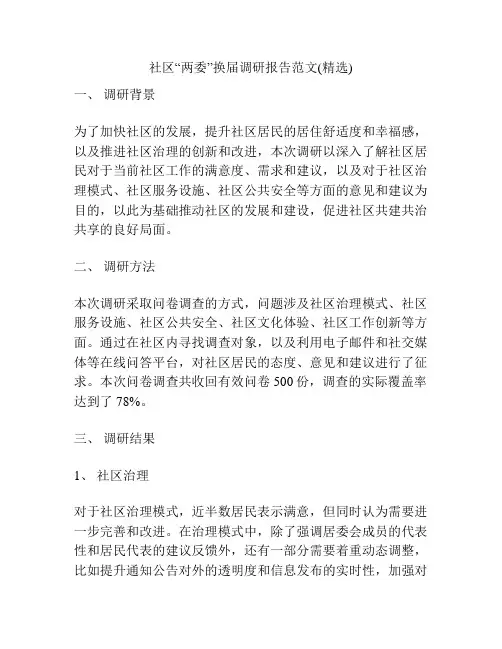 社区“两委”换届调研报告范文(精选)

一、 调研背景

为了加快社区的发展，提升社区居民的居住舒适度和幸福感，以及推进社区治理的创新和改进，本次调研以深入了解社区居民对于当前社区工作的满意度、需求和建议，以及对于社区治理模式、社区服务设施、社区公共安全等方面的意见和建议为目的，以此为基础推动社区的发展和建设，促进社区共建共治共享的良好局面。

二、 调研方法

本次调研采取问卷调查的方式，问题涉及社区治理模式、社区服务设施、社区公共安全、社区文化体验、社区工作创新等方面。通过在社区内寻找调查对象，以及利用电子邮件和社交媒体等在线问答平台，对社区居民的态度、意见和建议进行了征求。本次问卷调查共收回有效问卷 500 份，调查的实际覆盖率达到了 78%。

三、 调研结果

1、 社区治理

对于社区治理模式，近半数居民表示满意，但同时认为需要进一步完善和改进。在治理模式中，除了强调居委会成员的代表性和居民代表的建议反馈外，还有一部分需要着重动态调整，比如提升通知公告对外的透明度和信息发布的实时性，加强对